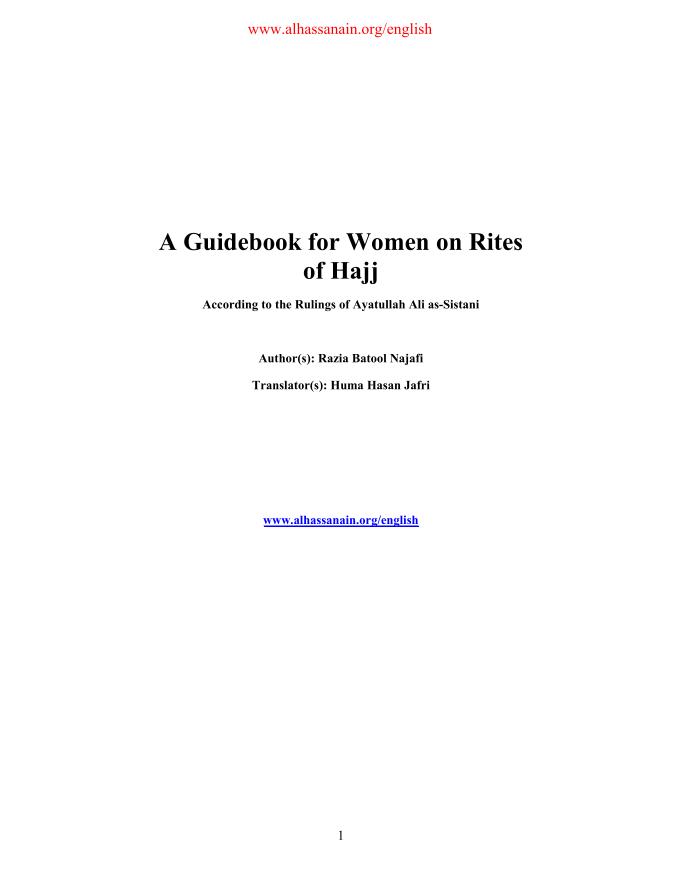 www.alhassanain.org/english

A Guidebook for Women on Rites of Hajj

According to the Rulings of Ayatullah Ali as-Sistani

Author(s): Razia Batool Najafi

Translator(s): Huma Hasan Jafri

www.alhassanain.org/english

1